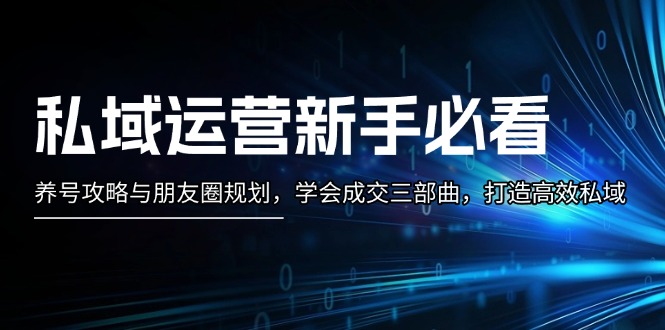 私域运营新手必看

养号攻略与朋友圈规划，学会成交三部曲，打造高效私域